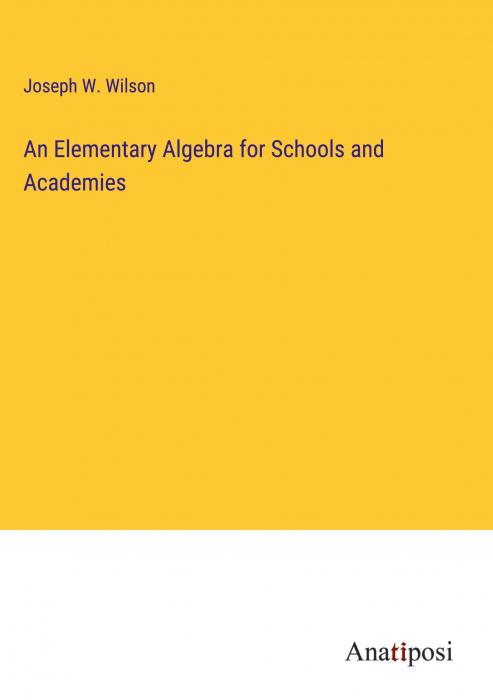 Joseph W. Wilson

An Elementary Algebra for Schools and Academies

Anatiposi